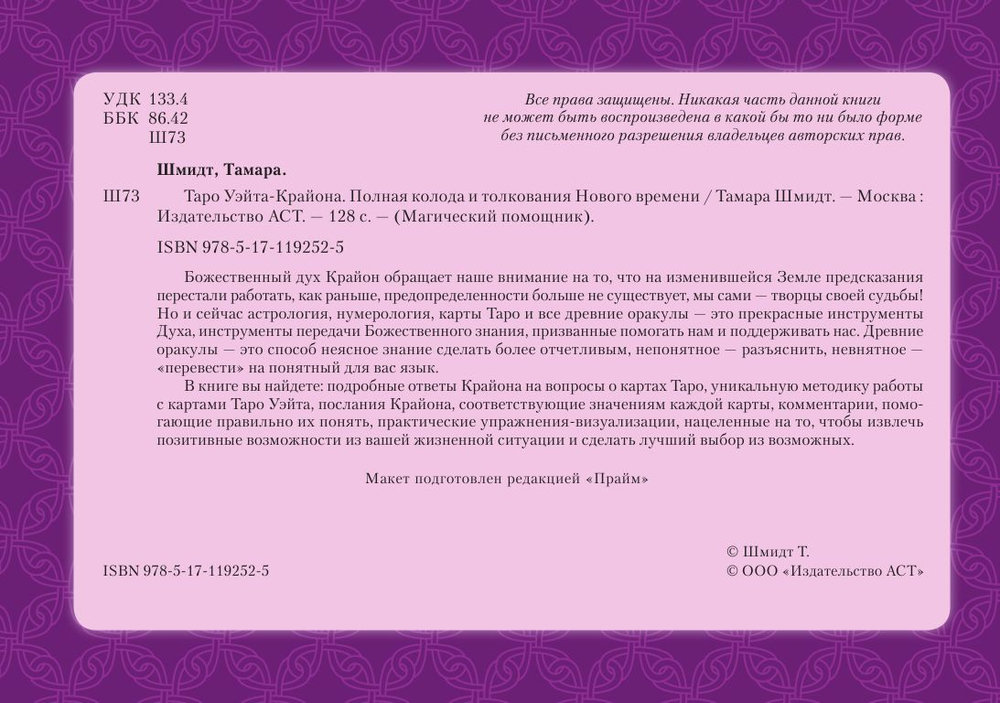 УДК 133.4
ББК 86.42
Ш73

Все права защищены. Никакая часть данной книги не может быть воспроизведена в какой бы то ни было форме без письменного разрешения владельцев авторских прав.

Шмидт, Тамара.

Ш73 Таро Уэйта-Крайона. Полная колода и толкования Нового времени / Тамара Шмидт. — Москва : Издательство АСТ. — 128 с. — (Магический помощник).

ISBN 978-5-17-119252-5

Божественный дух Крайон обращает наше внимание на то, что на изменившейся Земле предсказания перестали работать, как раньше, предопределенности больше не существует, мы сами — творцы своей судьбы! Но и сейчас астрология, нумерология, карты Таро и все древние оракулы — это прекрасные инструменты Духа, инструменты передачи Божественного знания, призванные помогать нам и поддерживать нас. Древние оракулы — это способ неясное знание сделать более отчетливым, непонятное — разъяснить, невнятное — «перевести» на понятный для вас язык.

В книге вы найдете: подробные ответы Крайона на вопросы о картах Таро, уникальную методику работы с картами Таро Уэйта, послания Крайона, соответствующие значениям каждой карты, комментарии, помогающие правильно их понять, практические упражнения-визуализации, нацеленные на то, чтобы извлечь позитивные возможности из вашей жизненной ситуации и сделать лучший выбор из возможных.

Макет подготовлен редакцией «Прайм»

ISBN 978-5-17-119252-5

© Шмидт Т.
© ООО «Издательство АСТ»